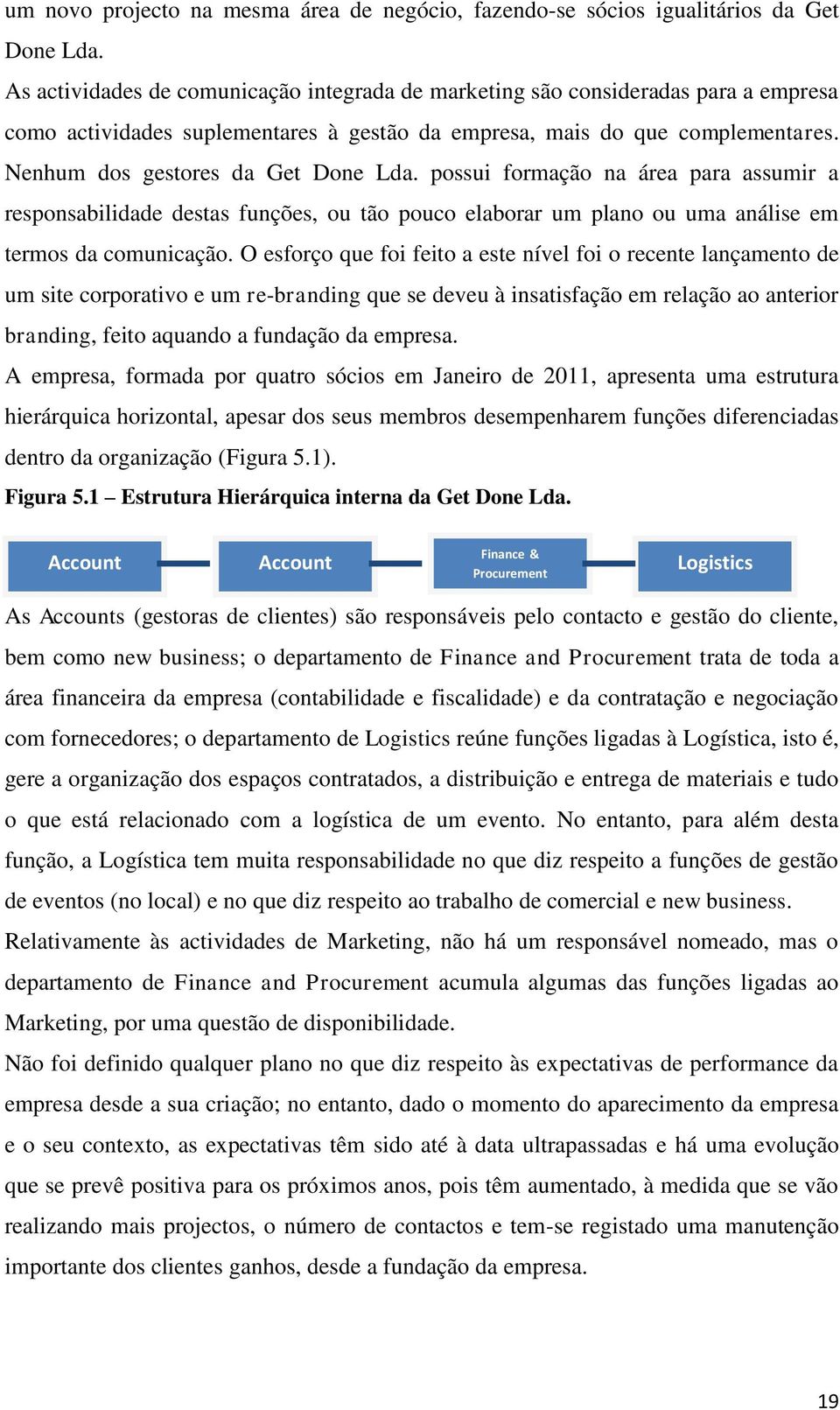 um novo projecto na mesma área de negócio, fazendo-se sócios igualitários da Get Done Lda.
As actividades de comunicação integrada de marketing são consideradas para a empresa como actividades suplementares à gestão da empresa, mais do que complementares. Nenhum dos gestores da Get Done Lda. possui formação na área para assumir a responsabilidade destas funções, ou tão pouco elaborar um plano ou uma análise em termos da comunicação. O esforço que foi feito a este nível foi o recente lançamento de um site corporativo e um re-branding que se deveu à insatisfação em relação ao anterior branding, feito aquando a fundação da empresa.
A empresa, formada por quatro sócios em Janeiro de 2011, apresenta uma estrutura hierárquica horizontal, apesar dos seus membros desempenharem funções diferenciadas dentro da organização (Figura 5.1).
Figura 5.1 – Estrutura Hierárquica interna da Get Done Lda.

Account

Account

Finance & Procurement

Logistics

As Accounts (gestoras de clientes) são responsáveis pelo contacto e gestão do cliente, bem como new business; o departamento de Finance and Procurement trata de toda a área financeira da empresa (contabilidade e fiscalidade) e da contratação e negociação com fornecedores; o departamento de Logistics reúne funções ligadas à Logística, isto é, gere a organização dos espaços contratados, a distribuição e entrega de materiais e tudo o que está relacionado com a logística de um evento. No entanto, para além desta função, a Logística tem muita responsabilidade no que diz respeito a funções de gestão de eventos (no local) e no que diz respeito ao trabalho de comercial e new business.
Relativamente às actividades de Marketing, não há um responsável nomeado, mas o departamento de Finance and Procurement acumula algumas das funções ligadas ao Marketing, por uma questão de disponibilidade.
Não foi definido qualquer plano no que diz respeito às expectativas de performance da empresa desde a sua criação; no entanto, dado o momento do aparecimento da empresa e o seu contexto, as expectativas têm sido até à data ultrapassadas e há uma evolução que se prevê positiva para os próximos anos, pois têm aumentado, à medida que se vão realizando mais projectos, o número de contactos e tem-se registado uma manutenção importante dos clientes ganhos, desde a fundação da empresa.

19